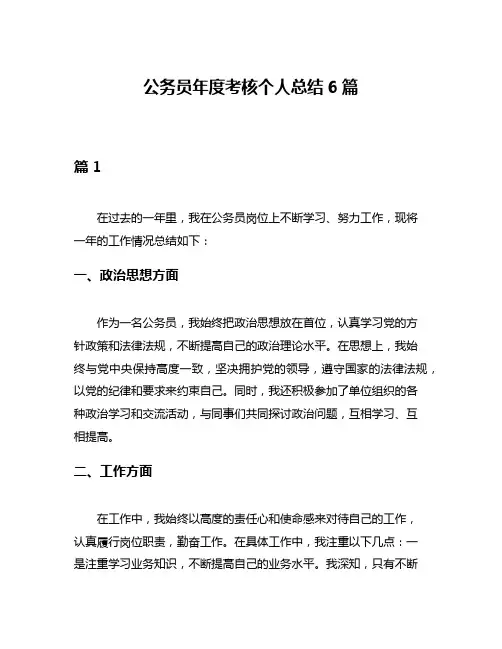 公务员年度考核个人总结 6 篇

篇 1

在过去的一年里，我在公务员岗位上不断学习、努力工作，现将一年的工作情况总结如下：

一、政治思想方面

作为一名公务员，我始终把政治思想放在首位，认真学习党的方针政策和法律法规，不断提高自己的政治理论水平。在思想上，我始终与党中央保持高度一致，坚决拥护党的领导，遵守国家的法律法规，以党的纪律和要求来约束自己。同时，我还积极参加了单位组织的各种政治学习和交流活动，与同事们共同探讨政治问题，互相学习、互相提高。

二、工作方面

在工作中，我始终以高度的责任心和使命感来对待自己的工作，认真履行岗位职责，勤奋工作。在具体工作中，我注重以下几点：一是注重学习业务知识，不断提高自己的业务水平。我深知，只有不断